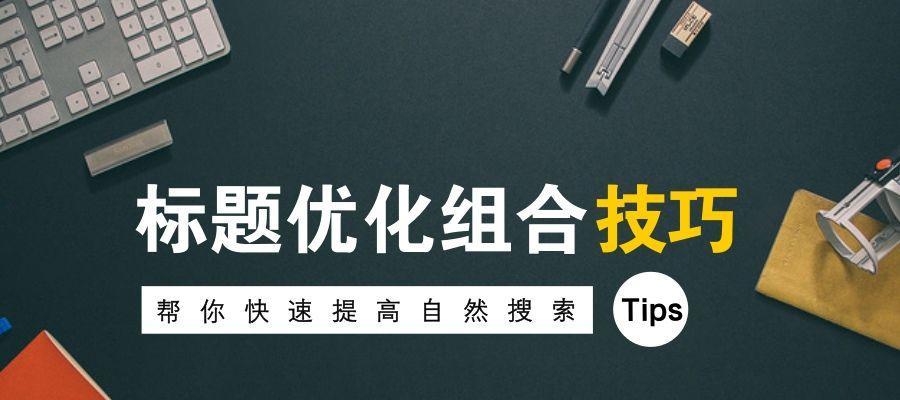 标题优化组合技巧

帮你快速提高自然搜索

Tips